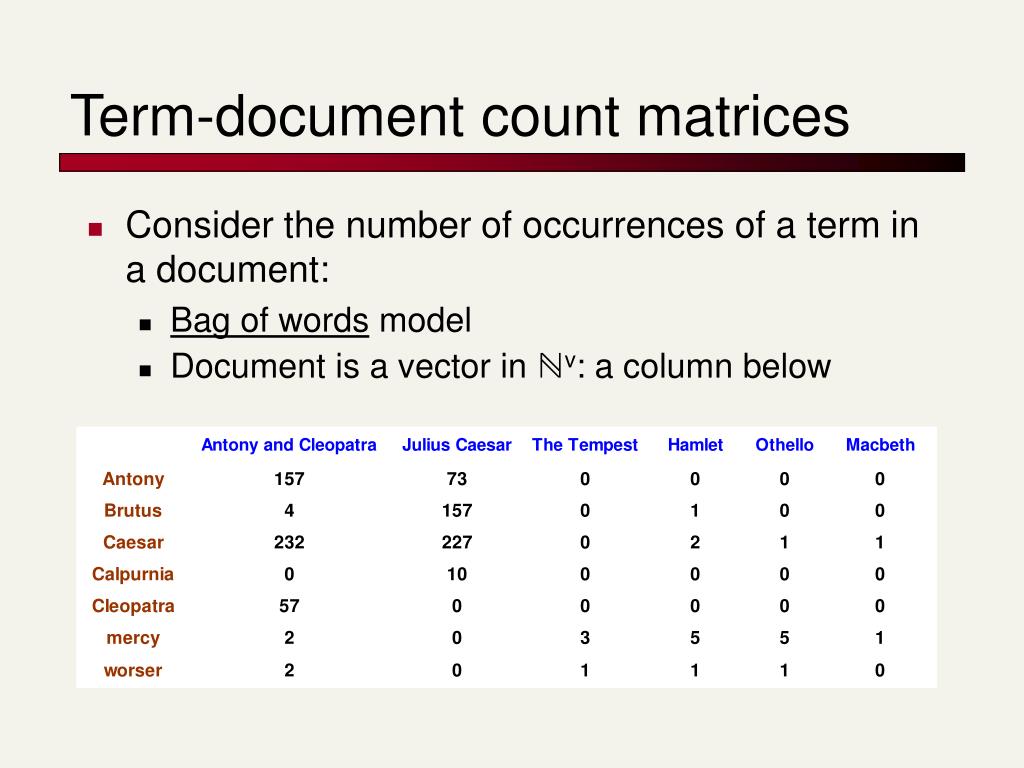 Term-document count matrices

Consider the number of occurrences of a term in a document:

Bag of words model

Document is a vector in $\mathbb{N}^v$: a column below

| | Antony and Cleopatra | Julius Caesar | The Tempest | Hamlet | Othello | Macbeth |
|---|---|---|---|---|---|---|
| Antony | 157 | 73 | 0 | 0 | 0 | 0 |
| Brutus | 4 | 157 | 0 | 1 | 0 | 0 |
| Caesar | 232 | 227 | 0 | 2 | 1 | 1 |
| Calpurnia | 0 | 10 | 0 | 0 | 0 | 0 |
| Cleopatra | 57 | 0 | 0 | 0 | 0 | 0 |
| mercy | 2 | 0 | 3 | 5 | 5 | 1 |
| worser | 2 | 0 | 1 | 1 | 1 | 0 |